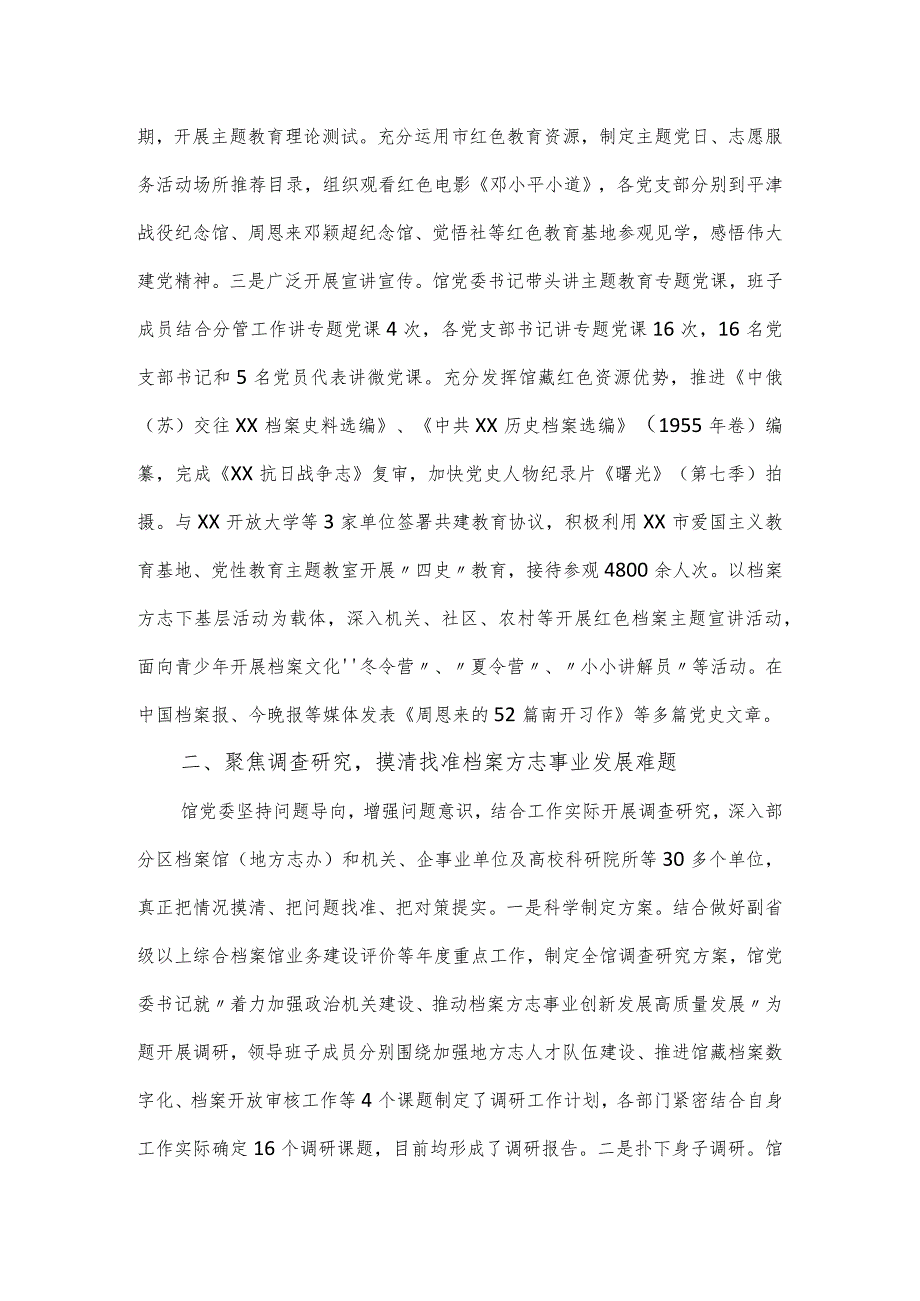 期，开展主题教育理论测试。充分运用市红色教育资源，制定主题党日、志愿服务活动场所推荐目录，组织观看红色电影《邓小平小道》，各党支部分别到平津战役纪念馆、周恩来邓颖超纪念馆、觉悟社等红色教育基地参观见学，感悟伟大建党精神。三是广泛开展宣讲宣传。馆党委书记带头讲主题教育专题党课，班子成员结合分管工作讲专题党课4次，各党支部书记讲专题党课16次，16名党支部书记和5名党员代表讲微党课。充分发挥馆藏红色资源优势，推进《中俄（苏）交往XX档案史料选编》、《中共XX历史档案选编》（1955年卷）编纂，完成《XX抗日战争志》复审，加快党史人物纪录片《曙光》（第七季）拍摄。与XX开放大学等3家单位签署共建教育协议，积极利用XX市爱国主义教育基地、党性教育主题教室开展〃四史〃教育，接待参观4800余人次。以档案方志下基层活动为载体，深入机关、社区、农村等开展红色档案主题宣讲活动，面向青少年开展档案文化''冬令营〃、〃夏令营〃、〃小小讲解员〃等活动。在中国档案报、今晚报等媒体发表《周恩来的52篇南开习作》等多篇党史文章。

二、聚焦调查研究，摸清找准档案方志事业发展难题

馆党委坚持问题导向，增强问题意识，结合工作实际开展调查研究，深入部分区档案馆（地方志办）和机关、企事业单位及高校科研院所等30多个单位，真正把情况摸清、把问题找准、把对策提实。一是科学制定方案。结合做好副省级以上综合档案馆业务建设评价等年度重点工作，制定全馆调查研究方案，馆党委书记就〃着力加强政治机关建设、推动档案方志事业创新发展高质量发展〃为题开展调研，领导班子成员分别围绕加强地方志人才队伍建设、推进馆藏档案数字化、档案开放审核工作等4个课题制定了调研工作计划，各部门紧密结合自身工作实际确定16个调研课题，目前均形成了调研报告。二是扑下身子调研。馆